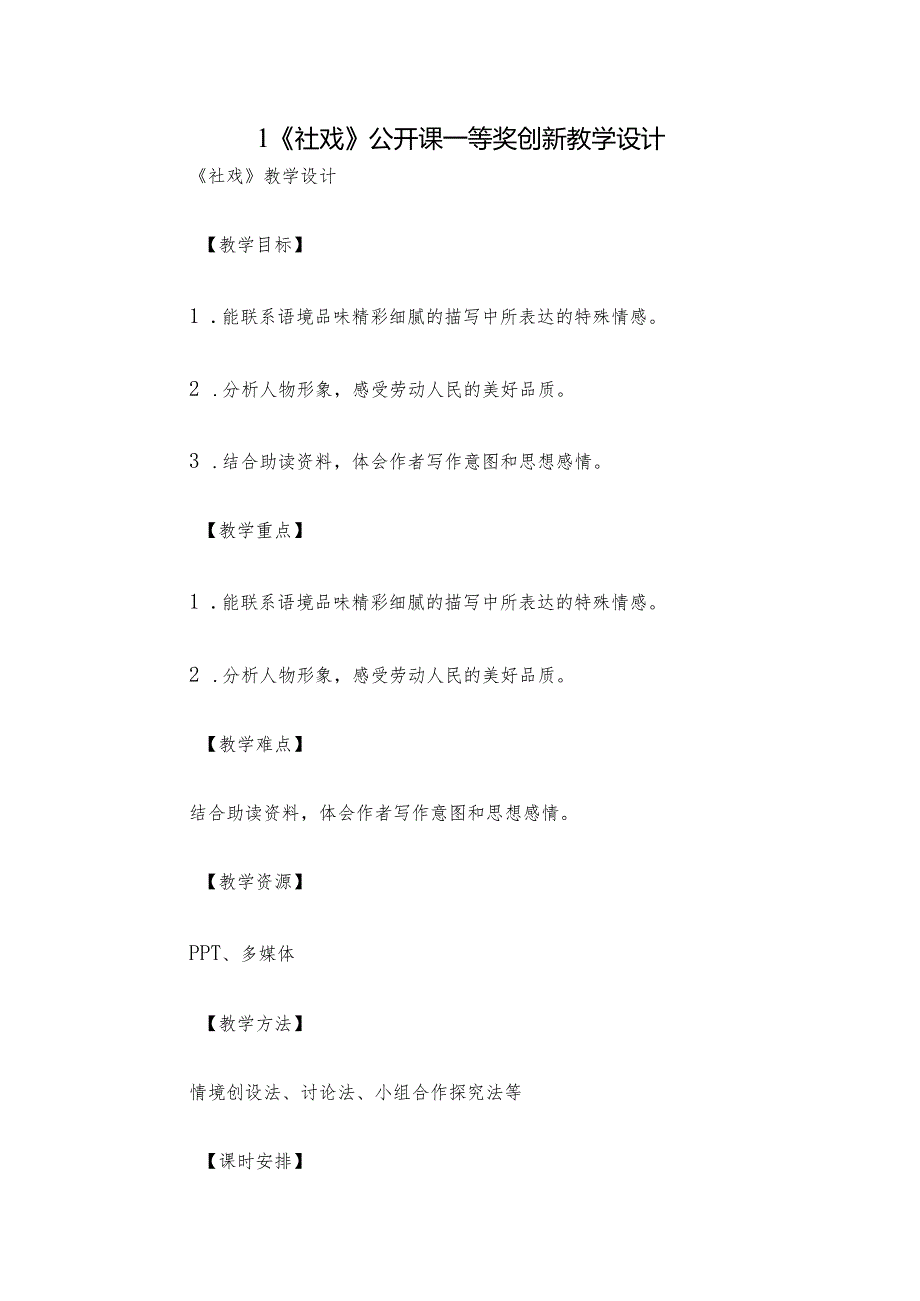 1《社戏》公开课一等奖创新教学设计

《社戏》教学设计

【教学目标】

1．能联系语境品味精彩细腻的描写中所表达的特殊情感。

2．分析人物形象，感受劳动人民的美好品质。

3．结合助读资料，体会作者写作意图和思想感情。

【教学重点】

1．能联系语境品味精彩细腻的描写中所表达的特殊情感。

2．分析人物形象，感受劳动人民的美好品质。

【教学难点】

结合助读资料，体会作者写作意图和思想感情。

【教学资源】

PPT、多媒体

【教学方法】

情境创设法、讨论法、小组合作探究法等

【课时安排】